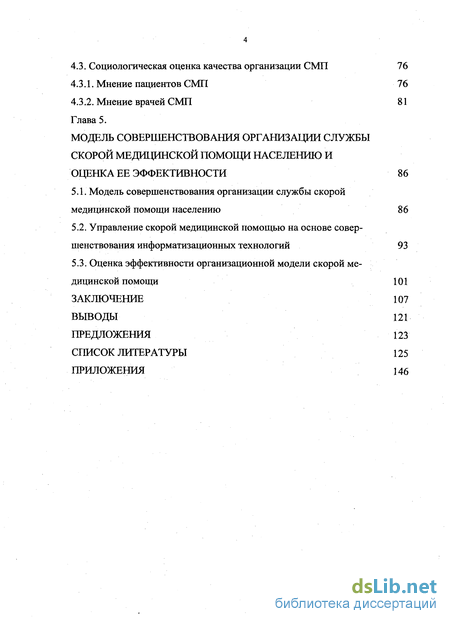 4

4.3. Социологическая оценка качества организации СМП 76

4.3.1. Мнение пациентов СМП 76

4.3.2. Мнение врачей СМП 81

Глава 5.

МОДЕЛЬ СОВЕРШЕНСТВОВАНИЯ ОРГАНИЗАЦИИ СЛУЖБЫ СКОРОЙ МЕДИЦИНСКОЙ ПОМОЩИ НАСЕЛЕНИЮ И ОЦЕНКА ЕЕ ЭФФЕКТИВНОСТИ 86

5.1. Модель совершенствования организации службы скорой медицинской помощи населению 86

5.2. Управление скорой медицинской помощью на основе совершенствования информатизационных технологий 93

5.3. Оценка эффективности организационной модели скорой медицинской помощи 101

ЗАКЛЮЧЕНИЕ 107

ВЫВОДЫ 121

ПРЕДЛОЖЕНИЯ 123

СПИСОК ЛИТЕРАТУРЫ 125

ПРИЛОЖЕНИЯ 146

dsLib.net
библиотека диссертаций